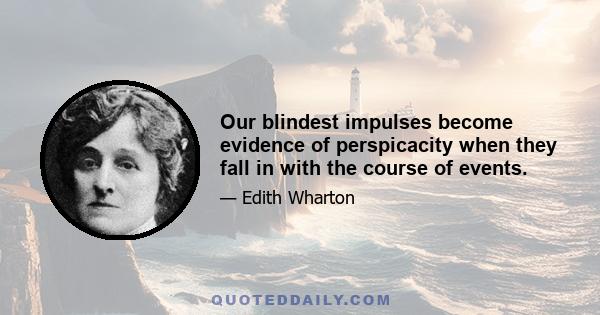 Our blindest impulses become evidence of perspicacity when they fall in with the course of events.

— Edith Wharton

QUOTEDDAILY.COM